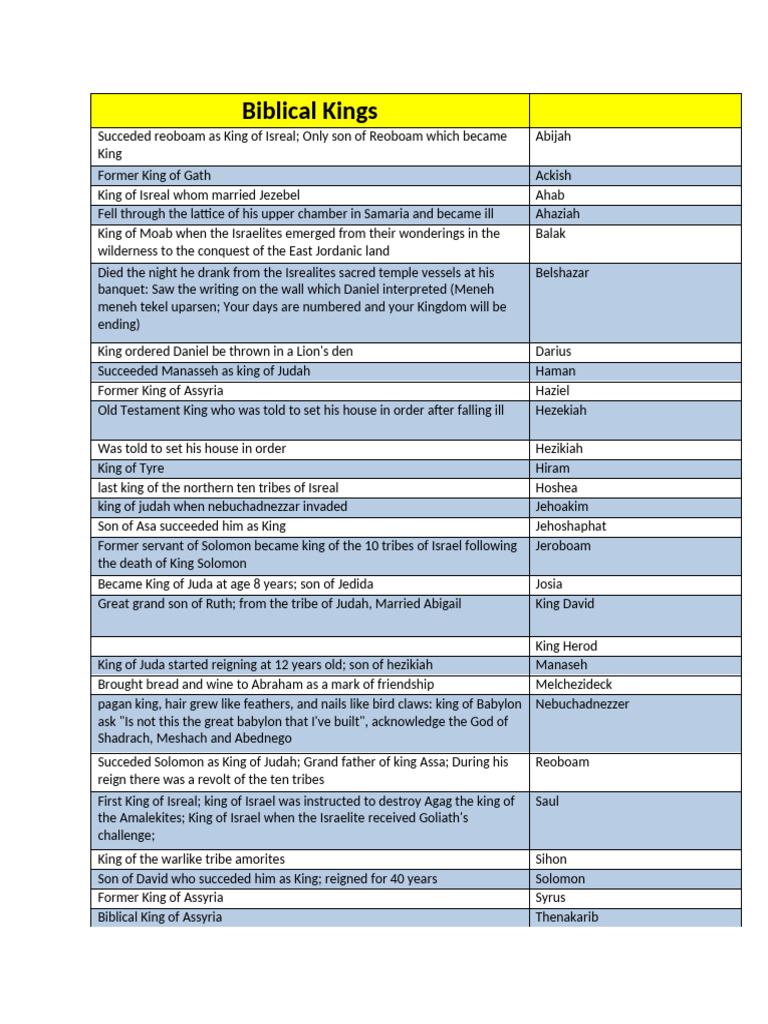 | Biblical Kings | |
|---|---|
| Succeded reoboam as King of Isreal; Only son of Reoboam which became King | Abijah |
| Former King of Gath | Ackish |
| King of Isreal whom married Jezebel | Ahab |
| Fell through the lattice of his upper chamber in Samaria and became ill | Ahaziah |
| King of Moab when the Israelites emerged from their wonderings in the wilderness to the conquest of the East Jordanic land | Balak |
| Died the night he drank from the Isrealites sacred temple vessels at his banquet: Saw the writing on the wall which Daniel interpreted (Meneh meneh tekel uparsen; Your days are numbered and your Kingdom will be ending) | Belshazar |
| King ordered Daniel be thrown in a Lion's den | Darius |
| Succeeded Manasseh as king of Judah | Haman |
| Former King of Assyria | Haziel |
| Old Testament King who was told to set his house in order after falling ill | Hezekiah |
| Was told to set his house in order | Hezikiah |
| King of Tyre | Hiram |
| last king of the northern ten tribes of Isreal | Hoshea |
| king of judah when nebuchadnezzar invaded | Jehoakim |
| Son of Asa succeeded him as King | Jehoshaphat |
| Former servant of Solomon became king of the 10 tribes of Israel following the death of King Solomon | Jeroboam |
| Became King of Juda at age 8 years; son of Jedida | Josia |
| Great grand son of Ruth; from the tribe of Judah, Married Abigail | King David |
| | King Herod |
| King of Juda started reigning at 12 years old; son of hezikiah | Manaseh |
| Brought bread and wine to Abraham as a mark of friendship | Melchezideck |
| pagan king, hair grew like feathers, and nails like bird claws: king of Babylon ask "Is not this the great babylon that I've built", acknowledge the God of Shadrach, Meshach and Abednego | Nebuchadnezzer |
| Succeded Solomon as King of Judah; Grand father of king Assa; During his reign there was a revolt of the ten tribes | Reoboam |
| First King of Isreal; king of Israel was instructed to destroy Agag the king of the Amalekites; King of Israel when the Israelite received Goliath's challenge; | Saul |
| King of the warlike tribe amorites | Sihon |
| Son of David who succeded him as King; reigned for 40 years | Solomon |
| Former King of Assyria | Syrus |
| Biblical King of Assyria | Thenakarib |